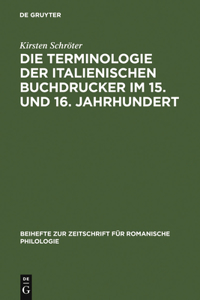 DE GRUYTER

Kirsten Schröter

DIE TERMINOLOGIE DER ITALIENISCHEN BUCHDRUCKER IM 15. UND 16. JAHRHUNDERT

BEIHEFTE ZUR ZEITSCHRIFT FÜR ROMANISCHE PHILOLOGIE

DE
G